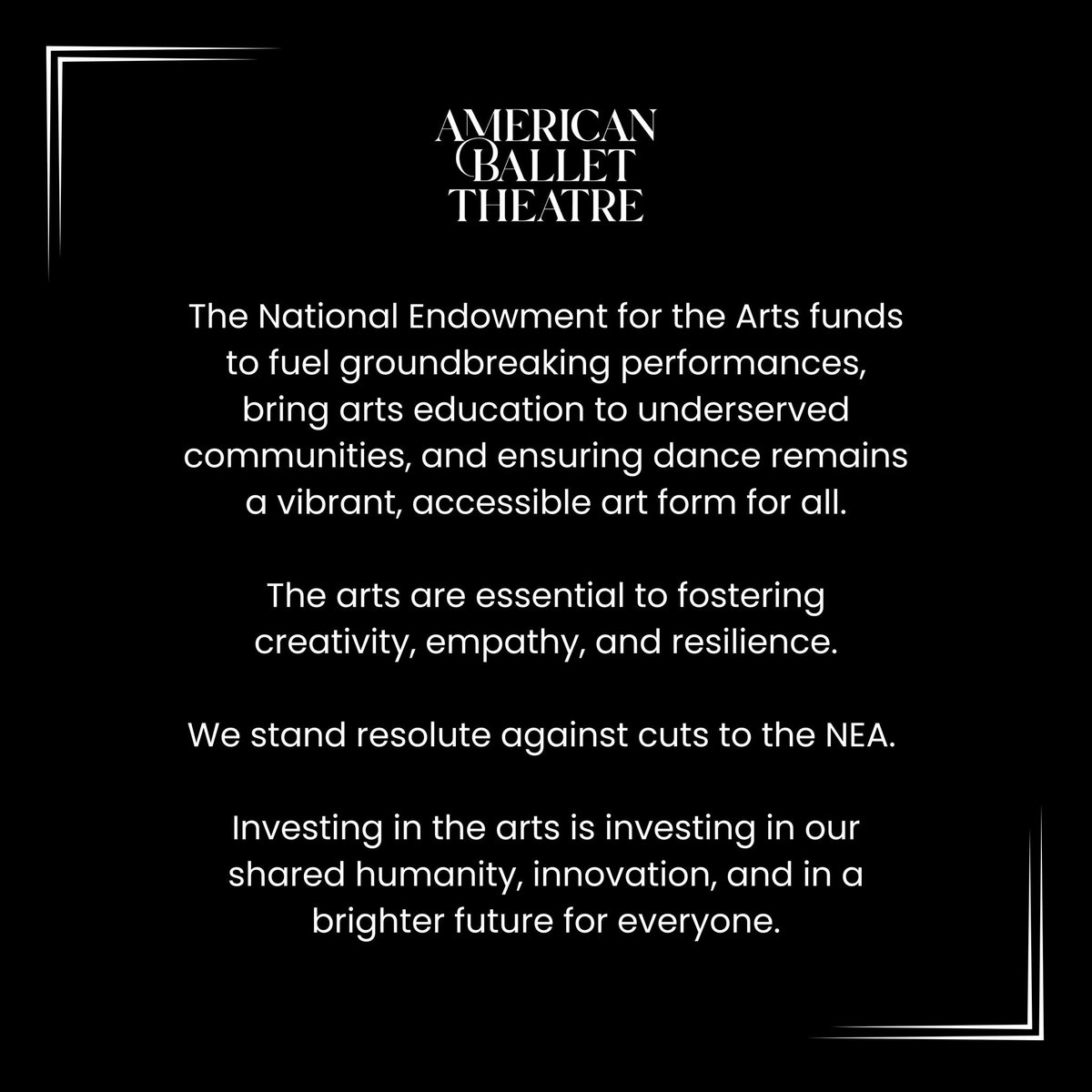 AMERICAN
BALLET
THEATRE

The National Endowment for the Arts funds to fuel groundbreaking performances, bring arts education to underserved communities, and ensuring dance remains a vibrant, accessible art form for all.

The arts are essential to fostering creativity, empathy, and resilience.

We stand resolute against cuts to the NEA.

Investing in the arts is investing in our shared humanity, innovation, and in a brighter future for everyone.